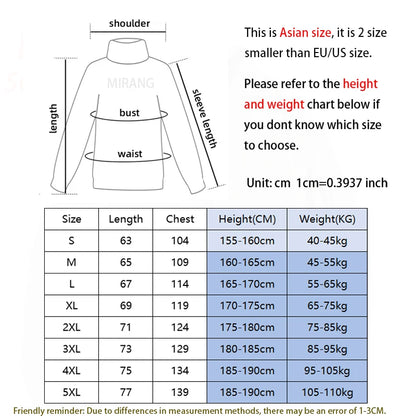 shoulder

MIRANG

length

bust

waist

sleeve length

This is Asian size, it is 2 size smaller than EU/US size.

Please refer to the height and weight chart below if you dont know which size to choose.

Unit: cm 1cm=0.3937 inch

| Size | Length | Chest | Height(CM) | Weight(KG) |
|---|---|---|---|---|
| S | 63 | 104 | 155-160cm | 40-45kg |
| M | 65 | 109 | 160-165cm | 45-55kg |
| L | 67 | 114 | 165-170cm | 55-65kg |
| XL | 69 | 119 | 170-175cm | 65-75kg |
| 2XL | 71 | 124 | 175-180cm | 75-85kg |
| 3XL | 73 | 129 | 180-185cm | 85-95kg |
| 4XL | 75 | 134 | 185-190cm | 95-105kg |
| 5XL | 77 | 139 | 185-190cm | 105-110kg |

Friendly reminder: Due to differences in measurement methods, there may be an error of 1-3CM.